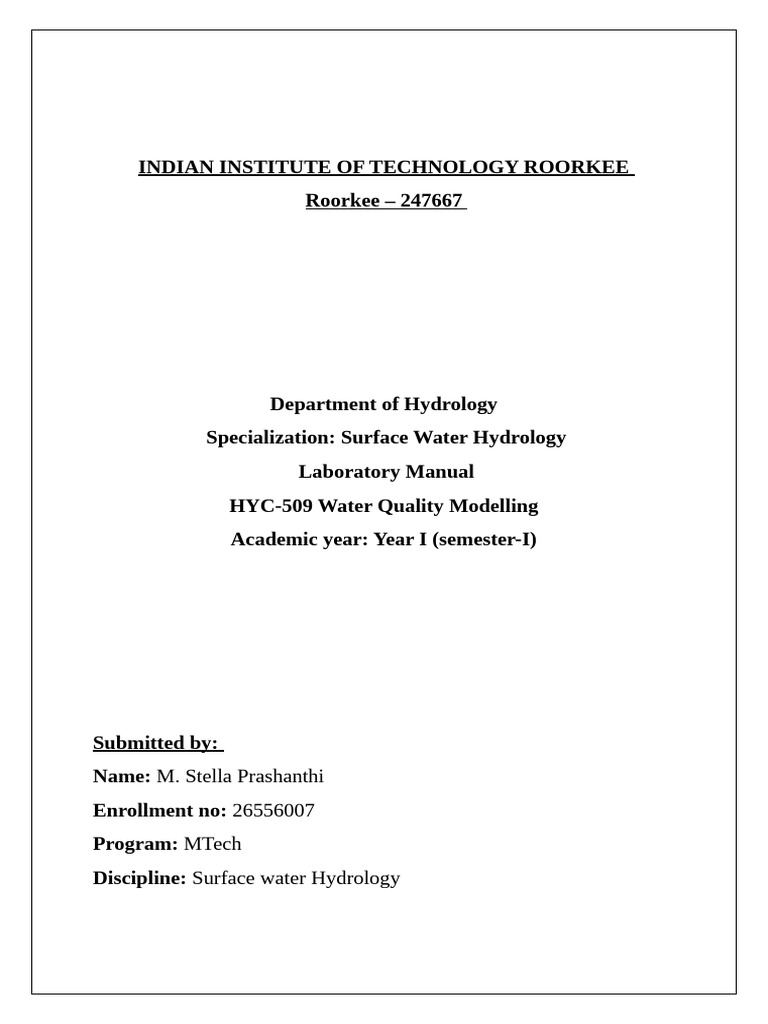 INDIAN INSTITUTE OF TECHNOLOGY ROORKEE
Roorkee – 247667

Department of Hydrology
Specialization: Surface Water Hydrology
Laboratory Manual
HYC-509 Water Quality Modelling
Academic year: Year I (semester-I)

Submitted by:
Name: M. Stella Prashanthi
Enrollment no: 26556007
Program: MTech
Discipline: Surface water Hydrology